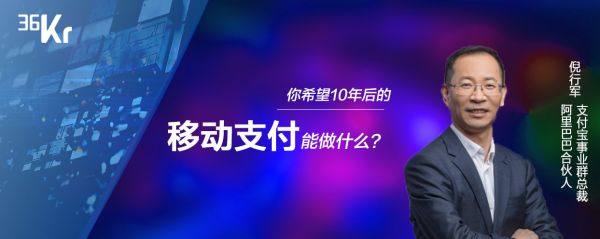 36Kr

你希望10年后的

移动支付能做什么?

倪行军
支付宝事业群总裁
阿里巴巴合伙人